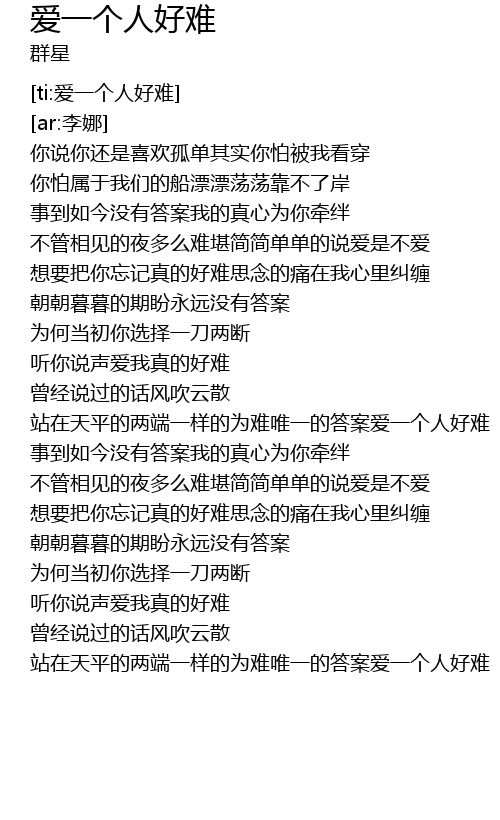 爱一个人好难
群星

[ti:爱一个人好难]
[ar:李娜]
你说你还是喜欢孤单其实你怕被我看穿
你怕属于我们的船漂漂荡荡靠不了岸
事到如今没有答案我的真心为你牵绊
不管相见的夜多么难堪简简单单的说爱是不爱
想要把你忘记真的好难思念的痛在我心里纠缠
朝朝暮暮的期盼永远没有答案
为何当初你选择一刀两断
听你说声爱我真的好难
曾经说过的话风吹云散
站在天平的两端一样的为难唯一的答案爱一个人好难
事到如今没有答案我的真心为你牵绊
不管相见的夜多么难堪简简单单的说爱是不爱
想要把你忘记真的好难思念的痛在我心里纠缠
朝朝暮暮的期盼永远没有答案
为何当初你选择一刀两断
听你说声爱我真的好难
曾经说过的话风吹云散
站在天平的两端一样的为难唯一的答案爱一个人好难